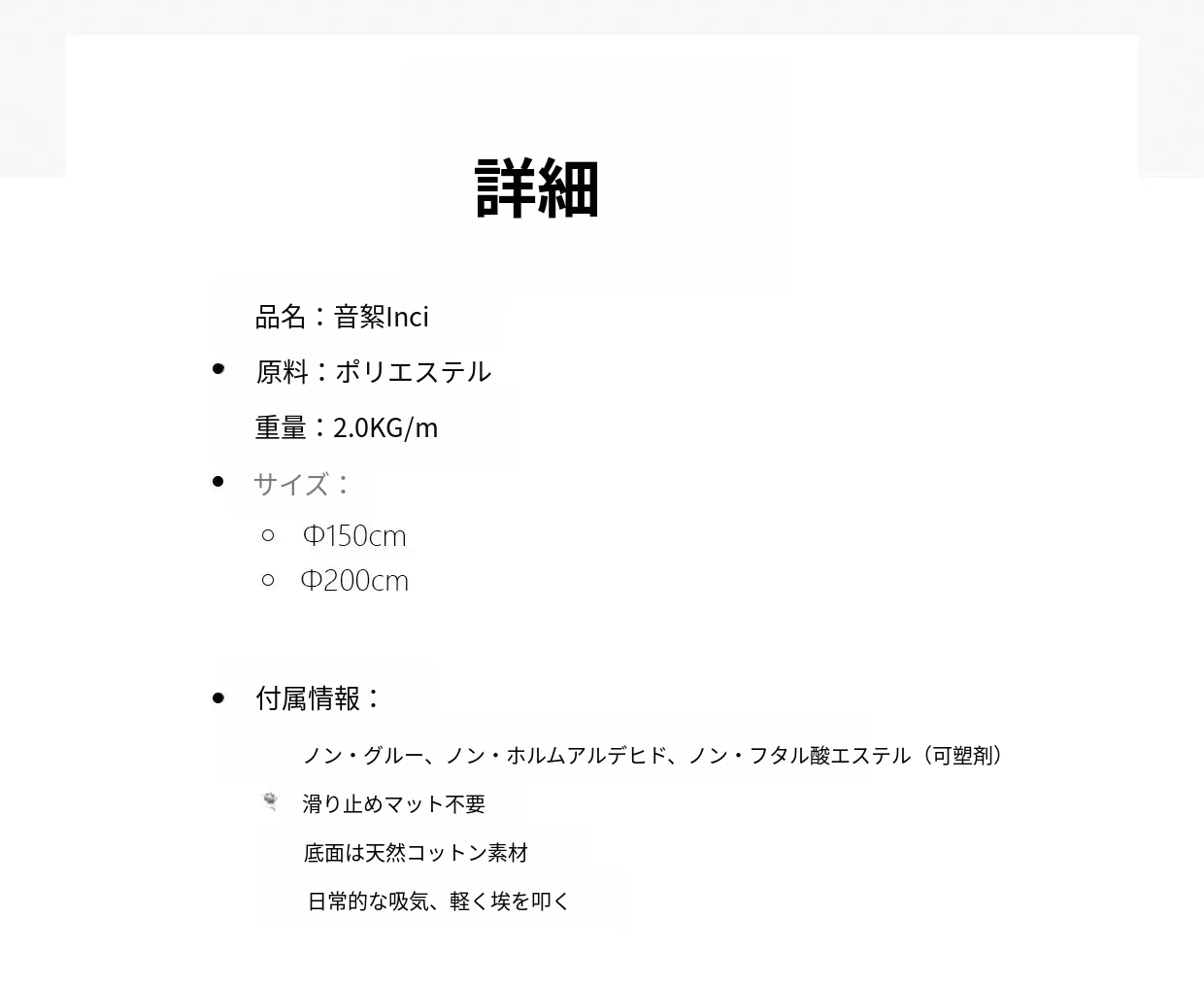 詳細

品名：音絮Inci

• 原料：ポリエステル

重量：2.0KG/m

• サイズ：

○ Φ150cm
○ Φ200cm

• 付属情報：

ノン・グルー、ノン・ホルムアルデヒド、ノン・フタル酸エステル（可塑剤）

滑り止めマット不要

底面は天然コットン素材

日常的な吸気、軽く埃を叩く